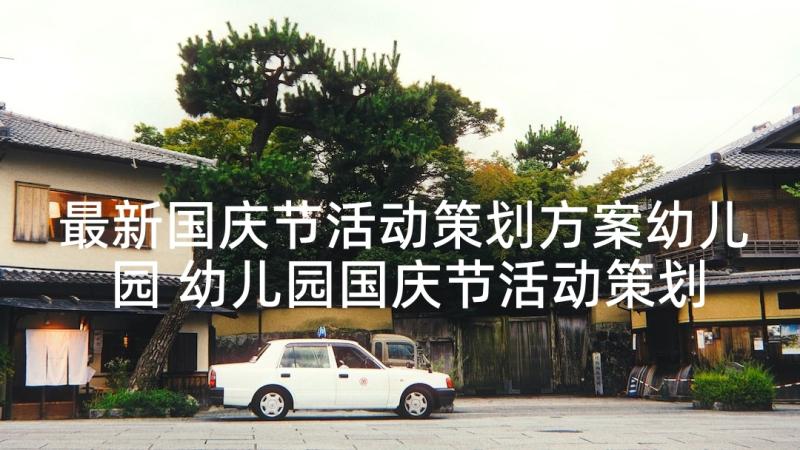 最新国庆节活动策划方案幼儿园 幼儿园国庆节活动策划